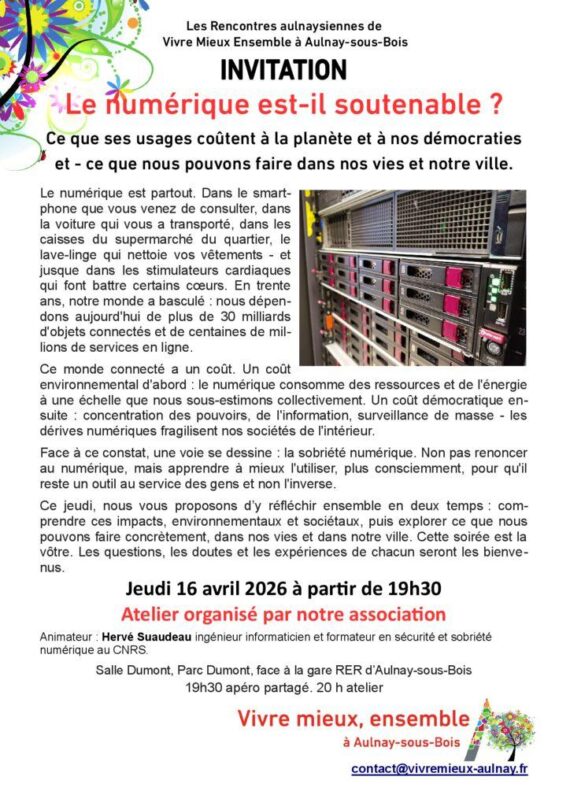 Les Rencontres aulnaysiennes de
Vivre Mieux Ensemble à Aulnay-sous-Bois

INVITATION

Le numérique est-il soutenable ?

Ce que ses usages coûtent à la planète et à nos démocraties et - ce que nous pouvons faire dans nos vies et notre ville.

Le numérique est partout. Dans le smartphone que vous venez de consulter, dans la voiture qui vous a transporté, dans les caisses du supermarché du quartier, le lave-linge qui nettoie vos vêtements - et jusque dans les stimulateurs cardiaques qui font battre certains cœurs. En trente ans, notre monde a basculé : nous dépendons aujourd'hui de plus de 30 milliards d'objets connectés et de centaines de millions de services en ligne.

Ce monde connecté a un coût. Un coût environnemental d'abord : le numérique consomme des ressources et de l'énergie à une échelle que nous sous-estimons collectivement. Un coût démocratique ensuite : concentration des pouvoirs, de l'information, surveillance de masse - les dérives numériques fragilisent nos sociétés de l'intérieur.

Face à ce constat, une voie se dessine : la sobriété numérique. Non pas renoncer au numérique, mais apprendre à mieux l'utiliser, plus consciemment, pour qu'il reste un outil au service des gens et non l'inverse.

Ce jeudi, nous vous proposons d'y réfléchir ensemble en deux temps : comprendre ces impacts, environnementaux et sociétaux, puis explorer ce que nous pouvons faire concrètement, dans nos vies et dans notre ville. Cette soirée est la vôtre. Les questions, les doutes et les expériences de chacun seront les bienvenus.

Jeudi 16 avril 2026 à partir de 19h30

Atelier organisé par notre association

Animateur : Hervé Suaudeau ingénieur informaticien et formateur en sécurité et sobriété numérique au CNRS.

Salle Dumont, Parc Dumont, face à la gare RER d'Aulnay-sous-Bois
19h30 apéro partagé. 20 h atelier

Vivre mieux, ensemble
à Aulnay-sous-Bois

contact@vivremieux-aulnay.fr